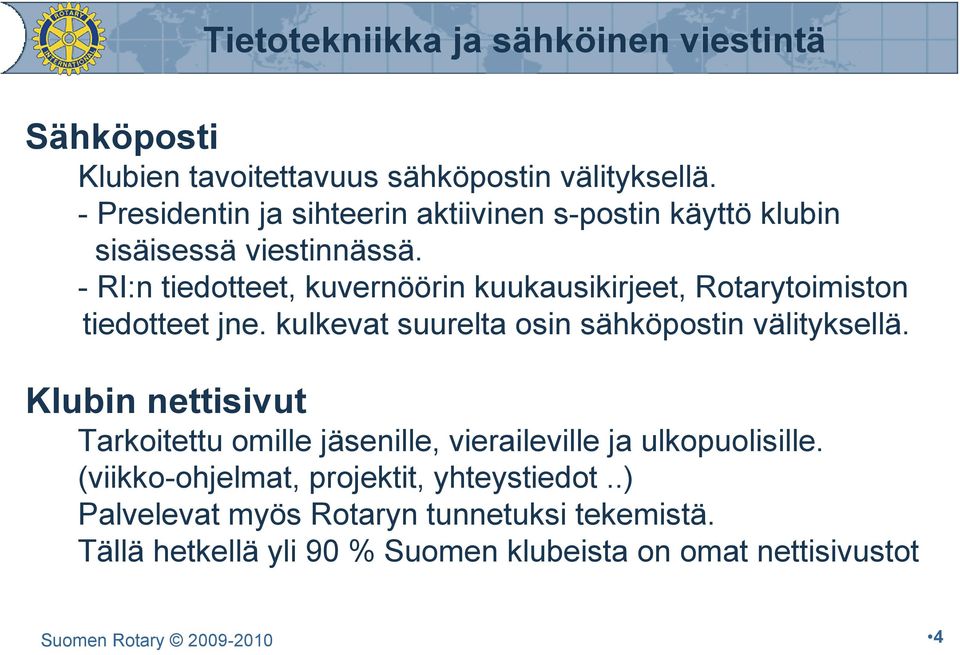 ROTARY INTERNATIONAL

Tietotekniikka ja sähköinen viestintä

Sähköposti

Klubien tavoitettavuus sähköpostin välityksellä.
- Presidentin ja sihteerin aktiivinen s-postin käyttö klubin sisäisessä viestinnässä.
- RI:n tiedotteet, kuvernöörin kuukausikirjeet, Rotarytoimiston tiedotteet jne. kulkevat suurelta osin sähköpostin välityksellä.

Klubin nettisivut

Tarkoitettu omille jäsenille, vieraileville ja ulkopuolisille.
(viikko-ohjelmat, projektit, yhteystiedot ..)
Palvelevat myös Rotaryn tunnetuksi tekemistä.
Tällä hetkellä yli 90 % Suomen klubeista on omat nettisivustot

Suomen Rotary © 2009-2010

•4